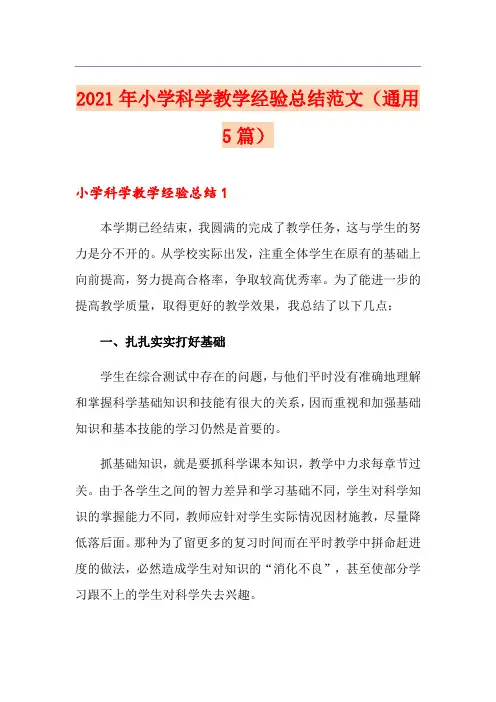 2021年小学科学教学经验总结范文（通用5篇）

小学科学教学经验总结1

本学期已经结束，我圆满的完成了教学任务，这与学生的努力是分不开的。从学校实际出发，注重全体学生在原有的基础上向前提高，努力提高合格率，争取较高优秀率。为了能进一步的提高教学质量，取得更好的教学效果，我总结了以下几点：

一、扎扎实实打好基础

学生在综合测试中存在的问题，与他们平时没有准确地理解和掌握科学基础知识和技能有很大的关系，因而重视和加强基础知识和基本技能的学习仍然是首要的。

抓基础知识，就是要抓科学课本知识，教学中力求每章节过关。由于各学生之间的智力差异和学习基础不同，学生对科学知识的掌握能力不同，教师应针对学生实际情况因材施教，尽量降低落后面。那种为了留更多的复习时间而在平时教学中拼命赶进度的做法，必然造成学生对知识的“消化不良”，甚至使部分学习跟不上的学生对科学失去兴趣。